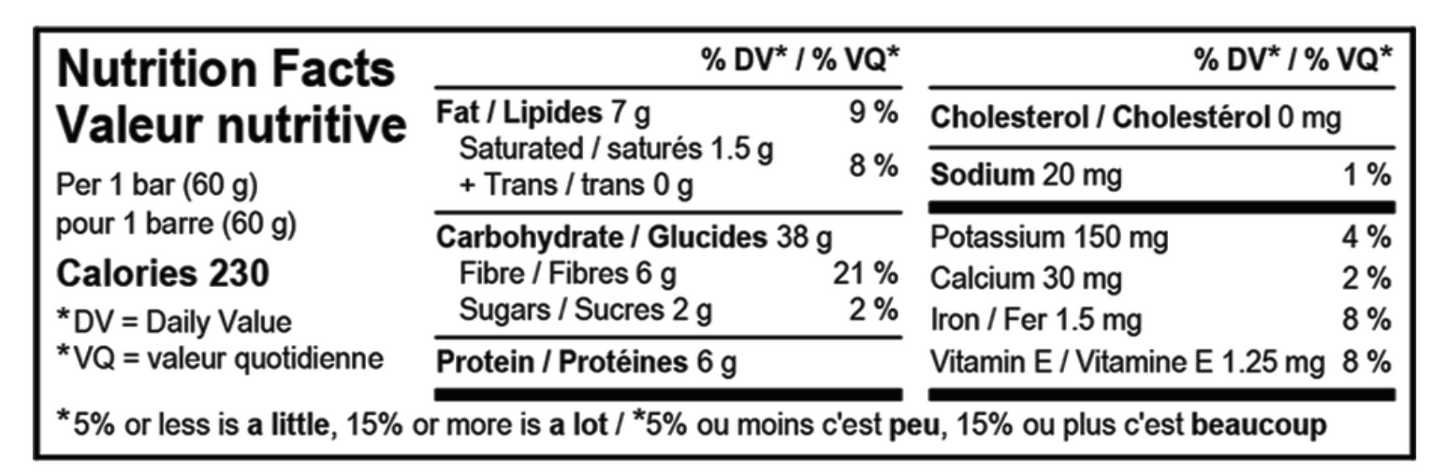 Nutrition Facts
Valeur nutritive

Per 1 bar (60 g)
pour 1 barre (60 g)

Calories 230

*DV = Daily Value
*VQ = valeur quotidienne

% DV* / % VQ*

Fat / Lipides 7 g 9 %
Saturated / saturés 1.5 g
+ Trans / trans 0 g 8 %

Carbohydrate / Glucides 38 g
Fibre / Fibres 6 g 21 %
Sugars / Sucres 2 g 2 %

Protein / Protéines 6 g

% DV* / % VQ*

Cholesterol / Cholestérol 0 mg

Sodium 20 mg 1 %

Potassium 150 mg 4 %
Calcium 30 mg 2 %
Iron / Fer 1.5 mg 8 %
Vitamin E / Vitamine E 1.25 mg 8 %

*5% or less is a little, 15% or more is a lot / *5% ou moins c'est peu, 15% ou plus c'est beaucoup